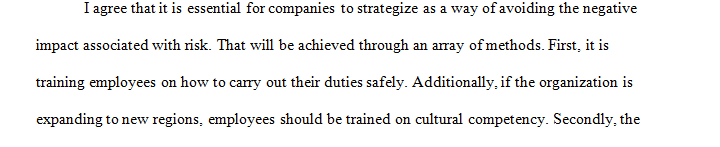 I agree that it is essential for companies to strategize as a way of avoiding the negative impact associated with risk. That will be achieved through an array of methods. First, it is training employees on how to carry out their duties safely. Additionally, if the organization is expanding to new regions, employees should be trained on cultural competency. Secondly, the